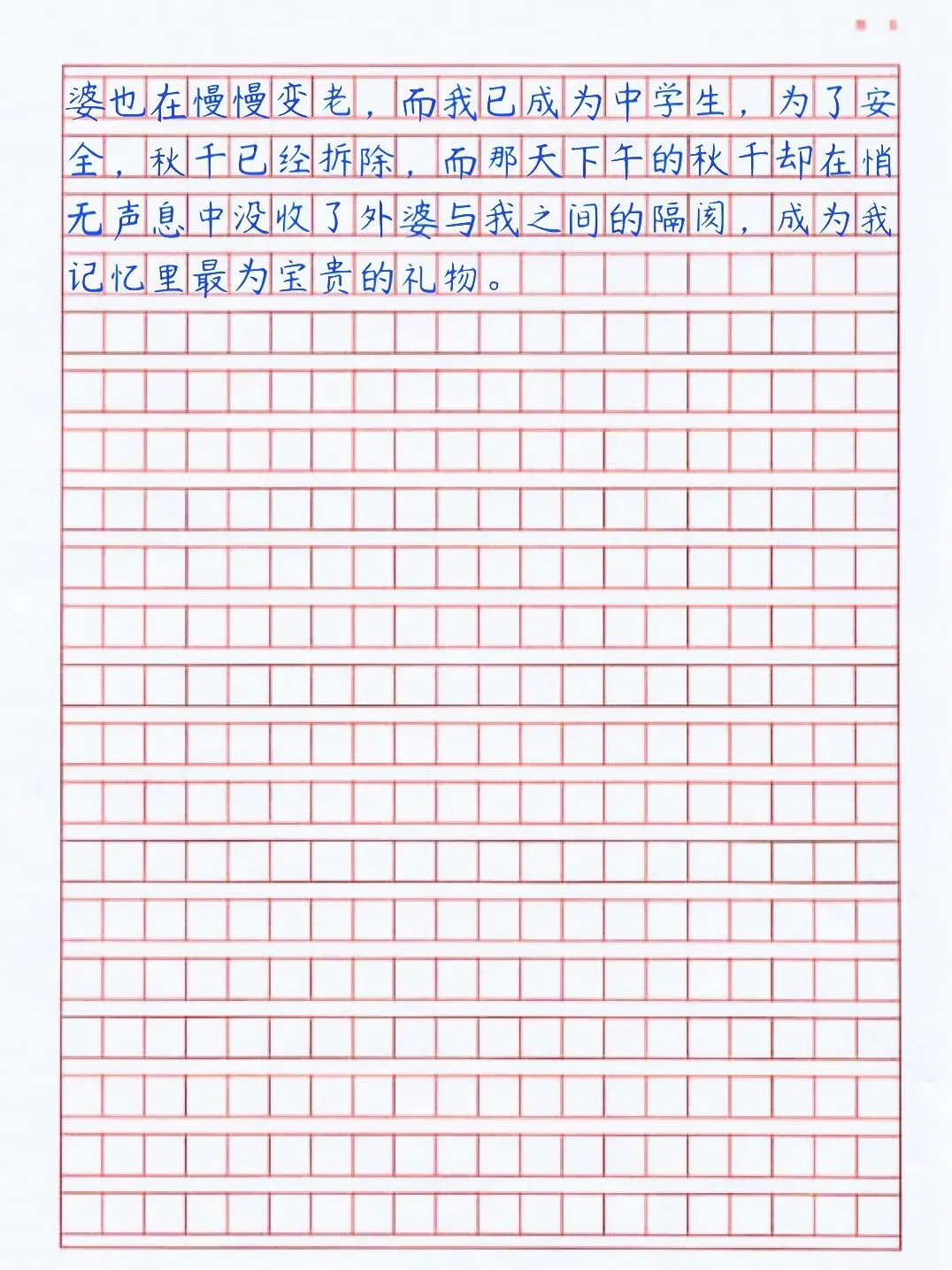 婆也在慢慢变老，而我已成为中学生，为了安全，秋千已经拆除，而那天下午的秋千却在悄无声息中没收了外婆与我之间的隔阂，成为我记忆里最为宝贵的礼物。